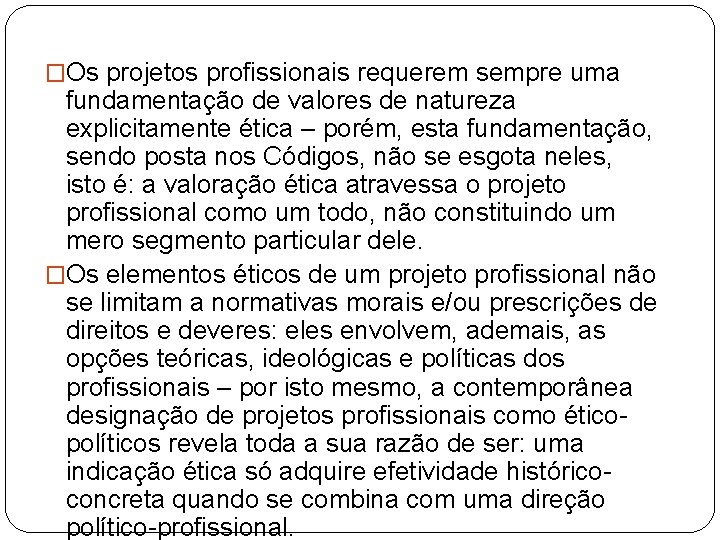 □Os projetos profissionais requerem sempre uma fundamentação de valores de natureza explicitamente ética – porém, esta fundamentação, sendo posta nos Códigos, não se esgota neles, isto é: a valoração ética atravessa o projeto profissional como um todo, não constituindo um mero segmento particular dele.

□Os elementos éticos de um projeto profissional não se limitam a normativas morais e/ou prescrições de direitos e deveres: eles envolvem, ademais, as opções teóricas, ideológicas e políticas dos profissionais – por isto mesmo, a contemporânea designação de projetos profissionais como ético-políticos revela toda a sua razão de ser: uma indicação ética só adquire efetividade histórico-concreta quando se combina com uma direção político-profissional.